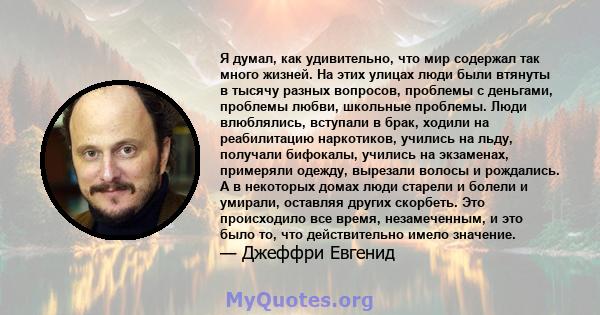 Я думал, как удивительно, что мир содержал так много жизней. На этих улицах люди были втянуты в тысячу разных вопросов, проблемы с деньгами, проблемы любви, школьные проблемы. Люди влюблялись, вступали в брак, ходили на реабилитацию наркотиков, учились на льду, получали бифокалы, учились на экзаменах, примеряли одежду, вырезали волосы и рождались. А в некоторых домах люди старели и болели и умирали, оставляя других скорбеть. Это происходило все время, незамеченным, и это было то, что действительно имело значение.

— Джеффри Евгенид

MyQuotes.org